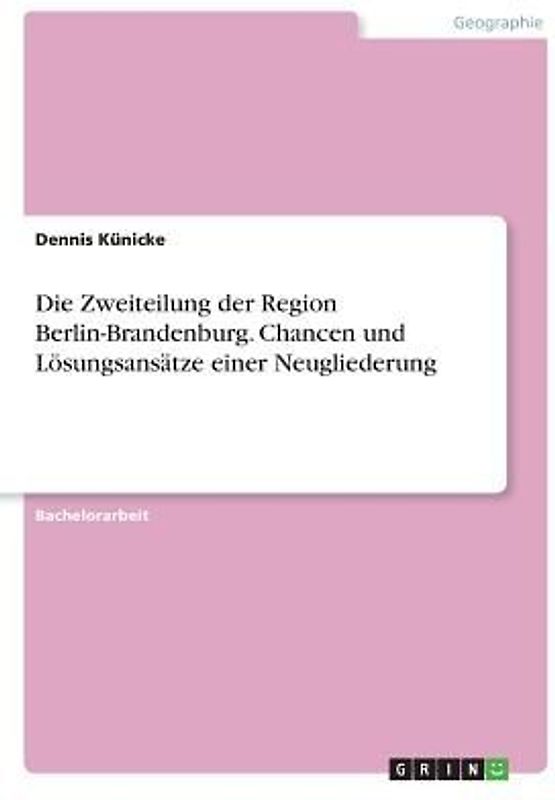 Geographie

Dennis Künicke

Die Zweiteilung der Region Berlin-Brandenburg. Chancen und Lösungsansätze einer Neugliederung

Bachelorarbeit

GRIN